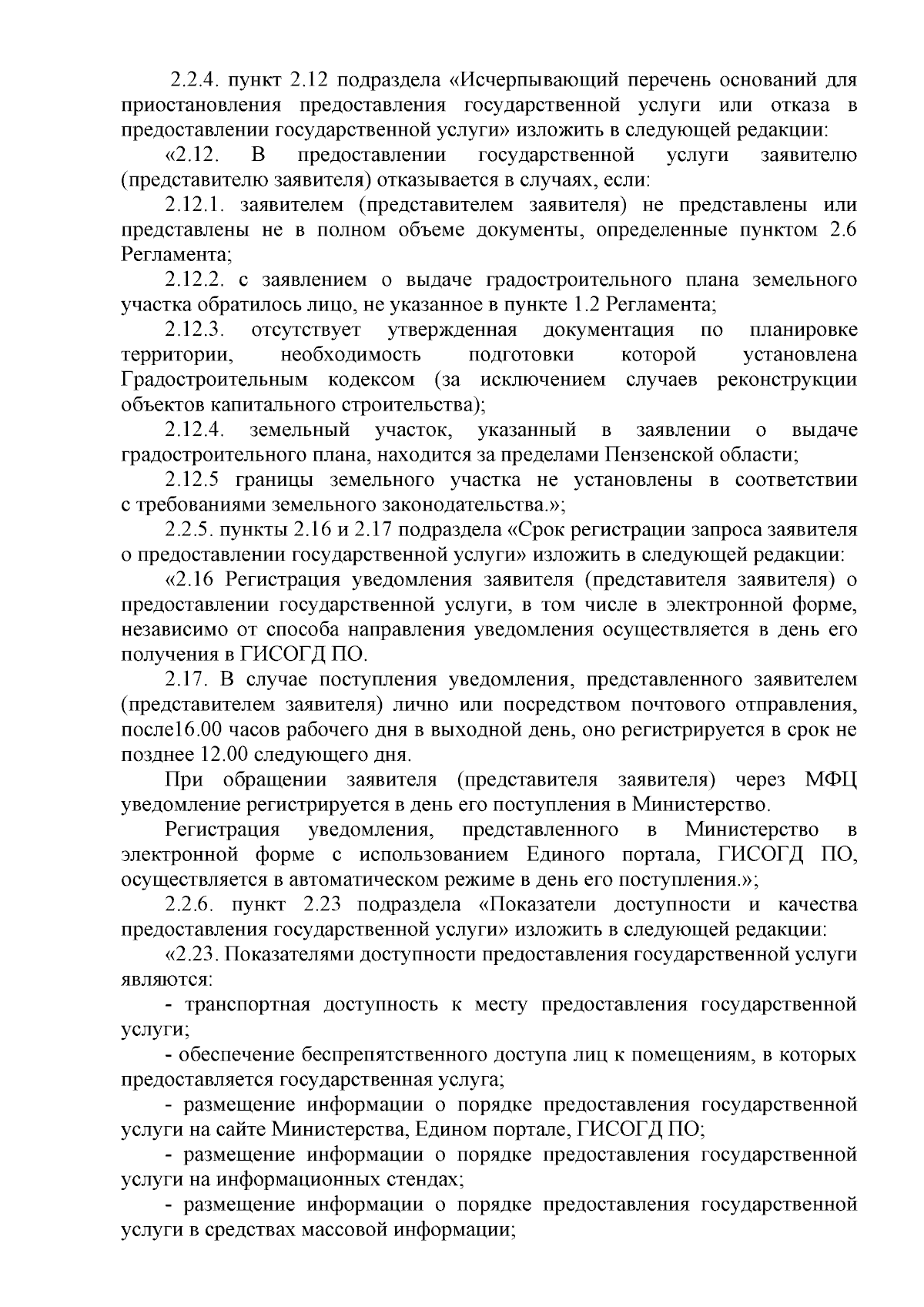 2.2.4. пункт 2.12 подраздела «Исчерпывающий перечень оснований для приостановления предоставления государственной услуги или отказа в предоставлении государственной услуги» изложить в следующей редакции:

«2.12. В предоставлении государственной услуги заявителю (представителю заявителя) отказывается в случаях, если:

2.12.1. заявителем (представителем заявителя) не представлены или представлены не в полном объеме документы, определенные пунктом 2.6 Регламента;

2.12.2. с заявлением о выдаче градостроительного плана земельного участка обратилось лицо, не указанное в пункте 1.2 Регламента;

2.12.3. отсутствует утвержденная документация по планировке территории, необходимость подготовки которой установлена Градостроительным кодексом (за исключением случаев реконструкции объектов капитального строительства);

2.12.4. земельный участок, указанный в заявлении о выдаче градостроительного плана, находится за пределами Пензенской области;

2.12.5 границы земельного участка не установлены в соответствии с требованиями земельного законодательства.»;

2.2.5. пункты 2.16 и 2.17 подраздела «Срок регистрации запроса заявителя о предоставлении государственной услуги» изложить в следующей редакции:

«2.16 Регистрация уведомления заявителя (представителя заявителя) о предоставлении государственной услуги, в том числе в электронной форме, независимо от способа направления уведомления осуществляется в день его получения в ГИСОГД ПО.

2.17. В случае поступления уведомления, представленного заявителем (представителем заявителя) лично или посредством почтового отправления, после16.00 часов рабочего дня в выходной день, оно регистрируется в срок не позднее 12.00 следующего дня.

При обращении заявителя (представителя заявителя) через МФЦ уведомление регистрируется в день его поступления в Министерство.

Регистрация уведомления, представленного в Министерство в электронной форме с использованием Единого портала, ГИСОГД ПО, осуществляется в автоматическом режиме в день его поступления.»;

2.2.6. пункт 2.23 подраздела «Показатели доступности и качества предоставления государственной услуги» изложить в следующей редакции:

«2.23. Показателями доступности предоставления государственной услуги являются:

- транспортная доступность к месту предоставления государственной услуги;

- обеспечение беспрепятственного доступа лиц к помещениям, в которых предоставляется государственная услуга;

- размещение информации о порядке предоставления государственной услуги на сайте Министерства, Едином портале, ГИСОГД ПО;

- размещение информации о порядке предоставления государственной услуги на информационных стендах;

- размещение информации о порядке предоставления государственной услуги в средствах массовой информации;